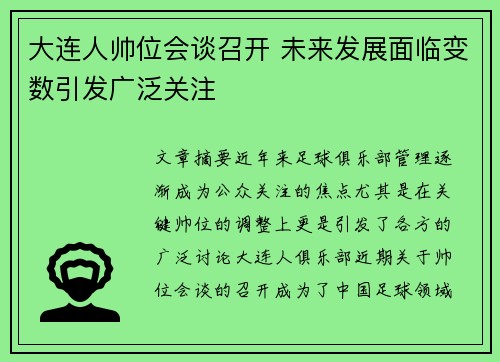 大连人帅位会谈召开 未来发展面临变数引发广泛关注

文章摘要近年来足球俱乐部管理逐渐成为公众关注的焦点尤其是在关键帅位的调整上更是引发了各方的广泛讨论大连人俱乐部近期关于帅位会谈的召开成为了中国足球领域